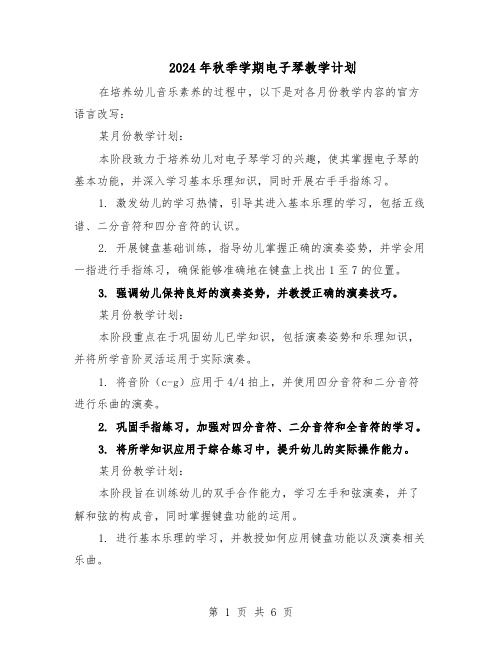 2024年秋季学期电子琴教学计划

在培养幼儿音乐素养的过程中，以下是对各月份教学内容的官方语言改写：

某月份教学计划：

本阶段致力于培养幼儿对电子琴学习的兴趣，使其掌握电子琴的基本功能，并深入学习基本乐理知识，同时开展右手手指练习。

1. 激发幼儿的学习热情，引导其进入基本乐理的学习，包括五线谱、二分音符和四分音符的认识。

2. 开展键盘基础训练，指导幼儿掌握正确的演奏姿势，并学会用一指进行手指练习，确保能够准确地在键盘上找出1至7的位置。

3. 强调幼儿保持良好的演奏姿势，并教授正确的演奏技巧。

某月份教学计划：

本阶段重点在于巩固幼儿已学知识，包括演奏姿势和乐理知识，并将所学音阶灵活运用于实际演奏。

1. 将音阶（c-g）应用于4/4拍上，并使用四分音符和二分音符进行乐曲的演奏。

2. 巩固手指练习，加强对四分音符、二分音符和全音符的学习。

3. 将所学知识应用于综合练习中，提升幼儿的实际操作能力。

某月份教学计划：

本阶段旨在训练幼儿的双手合作能力，学习左手和弦演奏，并了解和弦的构成音，同时掌握键盘功能的运用。

1. 进行基本乐理的学习，并教授如何应用键盘功能以及演奏相关乐曲。

第 1 页 共 6 页